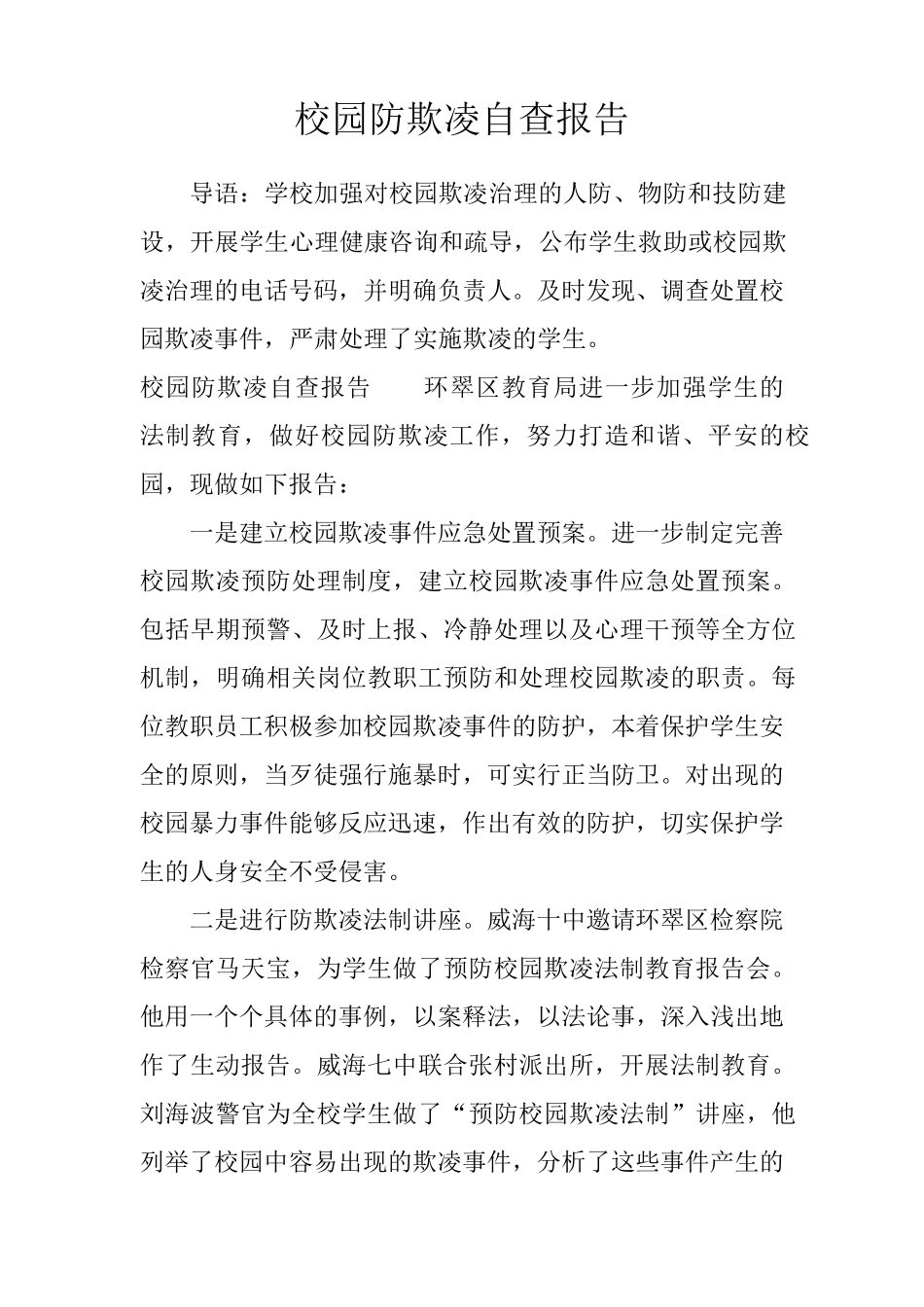 校园防欺凌自查报告

导语：学校加强对校园欺凌治理的人防、物防和技防建设，开展学生心理健康咨询和疏导，公布学生救助或校园欺凌治理的电话号码，并明确负责人。及时发现、调查处置校园欺凌事件，严肃处理了实施欺凌的学生。

校园防欺凌自查报告　　环翠区教育局进一步加强学生的法制教育，做好校园防欺凌工作，努力打造和谐、平安的校园，现做如下报告：

一是建立校园欺凌事件应急处置预案。进一步制定完善校园欺凌预防处理制度，建立校园欺凌事件应急处置预案。包括早期预警、及时上报、冷静处理以及心理干预等全方位机制，明确相关岗位教职工预防和处理校园欺凌的职责。每位教职员工积极参加校园欺凌事件的防护，本着保护学生安全的原则，当歹徒强行施暴时，可实行正当防卫。对出现的校园暴力事件能够反应迅速，作出有效的防护，切实保护学生的人身安全不受侵害。

二是进行防欺凌法制讲座。威海十中邀请环翠区检察院检察官马天宝，为学生做了预防校园欺凌法制教育报告会。他用一个个具体的事例，以案释法，以法论事，深入浅出地作了生动报告。威海七中联合张村派出所，开展法制教育。刘海波警官为全校学生做了“预防校园欺凌法制”讲座，他列举了校园中容易出现的欺凌事件，分析了这些事件产生的